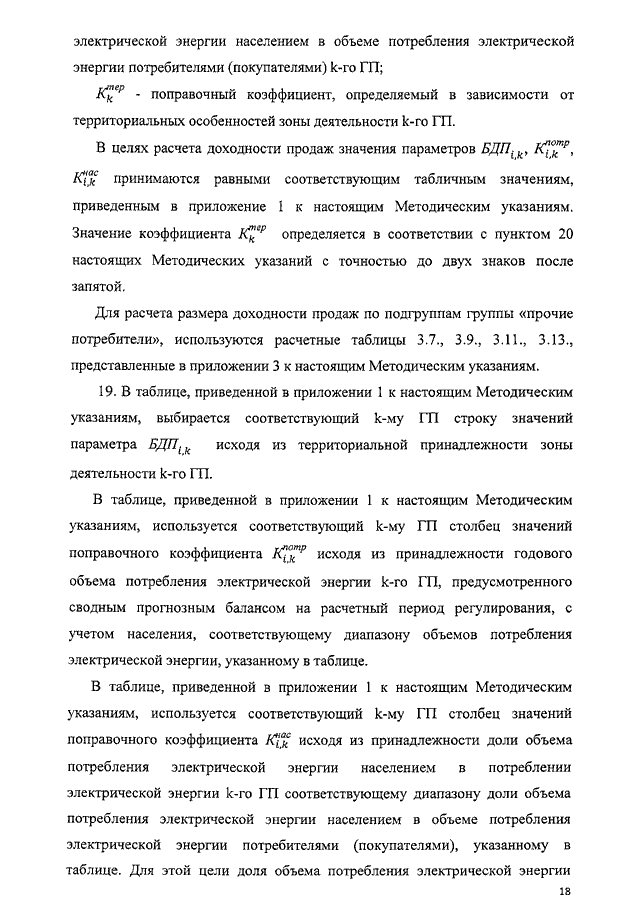 электрической энергии населением в объеме потребления электрической энергии потребителями (покупателями) k-го ГП;

$K_k^{тер}$ - поправочный коэффициент, определяемый в зависимости от территориальных особенностей зоны деятельности k-го ГП.

В целях расчета доходности продаж значения параметров $БДП_{i,k}$, $K_{i,k}^{потр}$, $K_{i,k}^{нас}$ принимаются равными соответствующим табличным значениям, приведенным в приложение 1 к настоящим Методическим указаниям. Значение коэффициента $K_k^{тер}$ определяется в соответствии с пунктом 20 настоящих Методических указаний с точностью до двух знаков после запятой.

Для расчета размера доходности продаж по подгруппам группы «прочие потребители», используются расчетные таблицы 3.7., 3.9., 3.11., 3.13., представленные в приложении 3 к настоящим Методическим указаниям.

19. В таблице, приведенной в приложении 1 к настоящим Методическим указаниям, выбирается соответствующий k-му ГП строку значений параметра $БДП_{i,k}$ исходя из территориальной принадлежности зоны деятельности k-го ГП.

В таблице, приведенной в приложении 1 к настоящим Методическим указаниям, используется соответствующий k-му ГП столбец значений поправочного коэффициента $K_{i,k}^{потр}$ исходя из принадлежности годового объема потребления электрической энергии k-го ГП, предусмотренного сводным прогнозным балансом на расчетный период регулирования, с учетом населения, соответствующему диапазону объемов потребления электрической энергии, указанному в таблице.

В таблице, приведенной в приложении 1 к настоящим Методическим указаниям, используется соответствующий k-му ГП столбец значений поправочного коэффициента $K_{i,k}^{нас}$ исходя из принадлежности доли объема потребления электрической энергии населением в потреблении электрической энергии k-го ГП соответствующему диапазону доли объема потребления электрической энергии населением в объеме потребления электрической энергии потребителями (покупателями), указанному в таблице. Для этой цели доля объема потребления электрической энергии

18